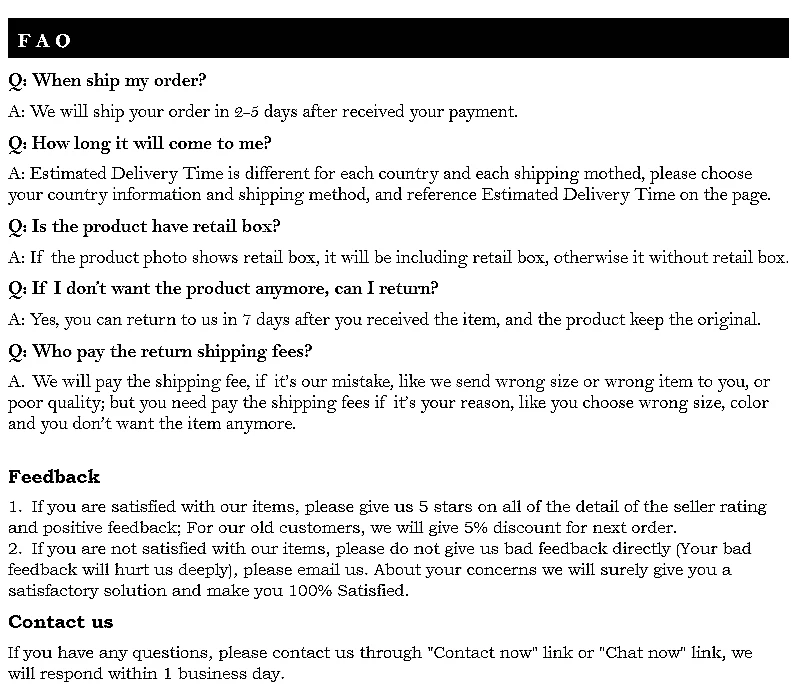 F A O

Q: When ship my order?

A: We will ship your order in 2-5 days after received your payment.

Q: How long it will come to me?

A: Estimated Delivery Time is different for each country and each shipping mothed, please choose your country information and shipping method, and reference Estimated Delivery Time on the page.

Q: Is the product have retail box?

A: If the product photo shows retail box, it will be including retail box, otherwise it without retail box.

Q: If I don't want the product anymore, can I return?

A: Yes, you can return to us in 7 days after you received the item, and the product keep the original.

Q: Who pay the return shipping fees?

A. We will pay the shipping fee, if it's our mistake, like we send wrong size or wrong item to you, or poor quality; but you need pay the shipping fees if it's your reason, like you choose wrong size, color and you don't want the item anymore.

Feedback

1. If you are satisfied with our items, please give us 5 stars on all of the detail of the seller rating and positive feedback; For our old customers, we will give 5% discount for next order.
2. If you are not satisfied with our items, please do not give us bad feedback directly (Your bad feedback will hurt us deeply), please email us. About your concerns we will surely give you a satisfactory solution and make you 100% Satisfied.

Contact us

If you have any questions, please contact us through "Contact now" link or "Chat now" link, we will respond within 1 business day.